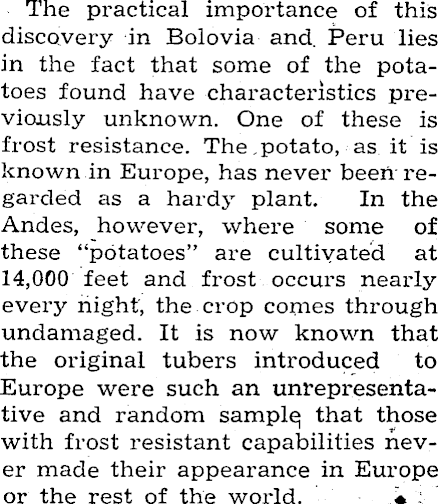 The practical importance of this discovery in Bolovia and Peru lies in the fact that some of the potatoes found have characteristics previously unknown. One of these is frost resistance. The potato, as it is known in Europe, has never been regarded as a hardy plant. In the Andes, however, where some of these "potatoes" are cultivated at 14,000 feet and frost occurs nearly every night, the crop comes through undamaged. It is now known that the original tubers introduced to Europe were such an unrepresentative and random sample that those with frost resistant capabilities never made their appearance in Europe or the rest of the world.